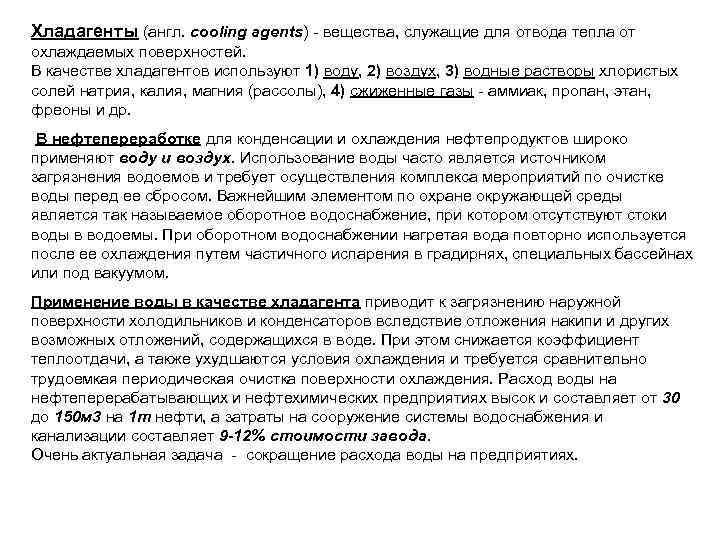 Хладагенты (англ. cooling agents) - вещества, служащие для отвода тепла от охлаждаемых поверхностей.
В качестве хладагентов используют 1) воду, 2) воздух, 3) водные растворы хлористых солей натрия, калия, магния (рассолы), 4) сжиженные газы - аммиак, пропан, этан, фреоны и др.

В нефтепереработке для конденсации и охлаждения нефтепродуктов широко применяют воду и воздух. Использование воды часто является источником загрязнения водоемов и требует осуществления комплекса мероприятий по очистке воды перед ее сбросом. Важнейшим элементом по охране окружающей среды является так называемое оборотное водоснабжение, при котором отсутствуют стоки воды в водоемы. При оборотном водоснабжении нагретая вода повторно используется после ее охлаждения путем частичного испарения в градирнях, специальных бассейнах или под вакуумом.

Применение воды в качестве хладагента приводит к загрязнению наружной поверхности холодильников и конденсаторов вследствие отложения накипи и других возможных отложений, содержащихся в воде. При этом снижается коэффициент теплоотдачи, а также ухудшаются условия охлаждения и требуется сравнительно трудоемкая периодическая очистка поверхности охлаждения. Расход воды на нефтеперерабатывающих и нефтехимических предприятиях высок и составляет от 30 до 150м3 на 1т нефти, а затраты на сооружение системы водоснабжения и канализации составляет 9-12% стоимости завода.
Очень актуальная задача - сокращение расхода воды на предприятиях.